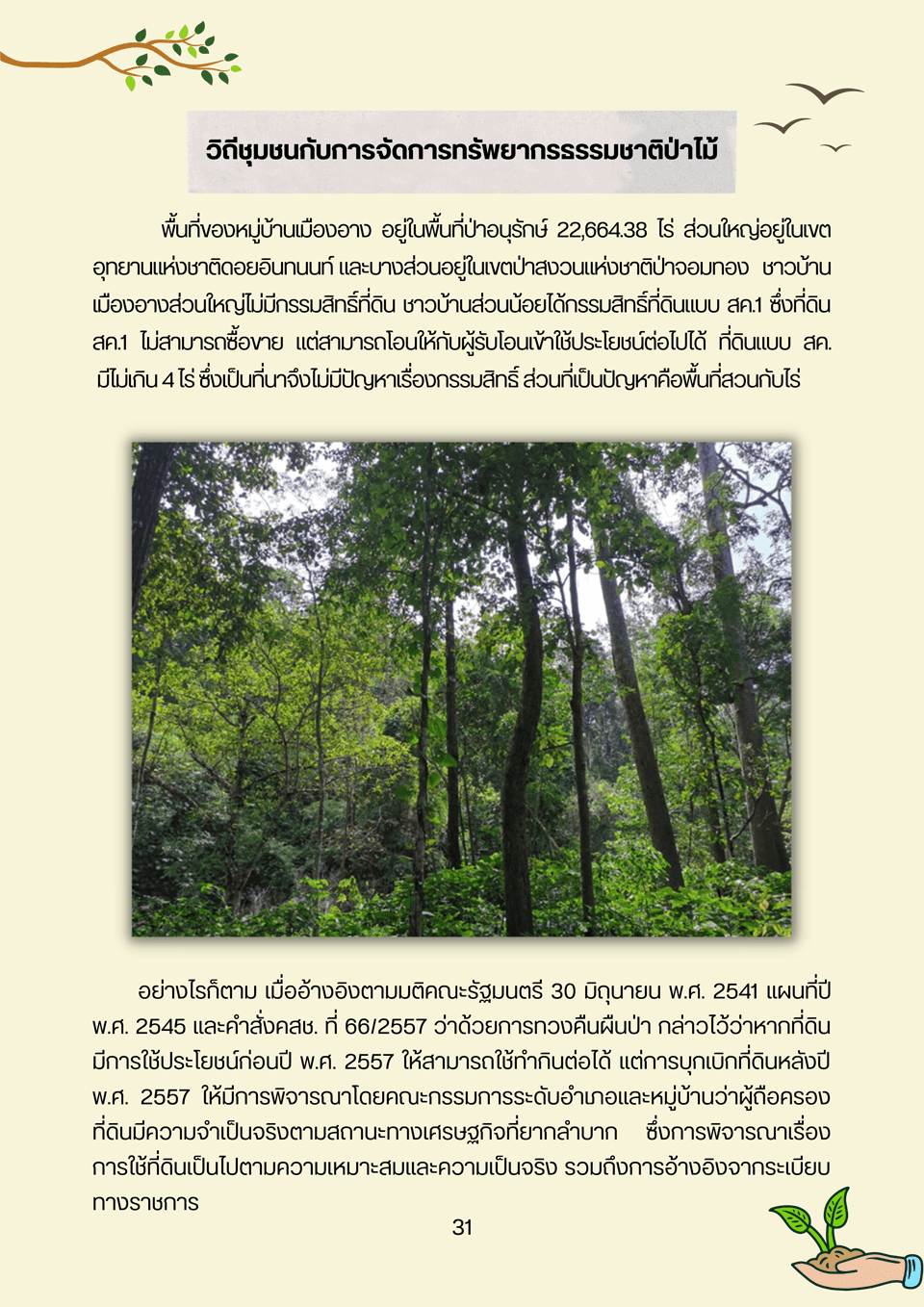 วิถีชุมชนกับการจัดการทรัพยากรธรรมชาติป่าไม้

พื้นที่ของหมู่บ้านเมืองอาง อยู่ในพื้นที่ป่าอนุรักษ์ 22,664.38 ไร่ ส่วนใหญ่อยู่ในเขตอุทยานแห่งชาติดอยอินทนนท์ และบางส่วนอยู่ในเขตป่าสงวนแห่งชาติป่าจอมทอง ชาวบ้านเมืองอางส่วนใหญ่ไม่มีกรรมสิทธิ์ที่ดิน ชาวบ้านส่วนน้อยได้กรรมสิทธิ์ที่ดินแบบ สค.1 ซึ่งที่ดิน สค.1 ไม่สามารถซื้อขาย แต่สามารถโอนให้กับผู้รับโอนเข้าใช้ประโยชน์ต่อไปได้ ที่ดินแบบ สค. มีไม่เกิน 4 ไร่ ซึ่งเป็นที่นาจึงไม่มีปัญหาเรื่องกรรมสิทธิ์ ส่วนที่เป็นปัญหาคือพื้นที่สวนกับไร่

อย่างไรก็ตาม เมื่ออ้างอิงตามมติคณะรัฐมนตรี 30 มิถุนายน พ.ศ. 2541 แผนที่ปี พ.ศ. 2545 และคำสั่งคสช. ที่ 66/2557 ว่าด้วยการทวงคืนผืนป่า กล่าวไว้ว่าหากที่ดินมีการใช้ประโยชน์ก่อนปี พ.ศ. 2557 ให้สามารถใช้ทำกินต่อได้ แต่การบุกเบิกที่ดินหลังปี พ.ศ. 2557 ให้มีการพิจารณาโดยคณะกรรมการระดับอำเภอและหมู่บ้านว่าผู้ถือครองที่ดินมีความจำเป็นจริงตามสถานะทางเศรษฐกิจที่ยากลำบาก ซึ่งการพิจารณาเรื่องการใช้ที่ดินเป็นไปตามความเหมาะสมและความเป็นจริง รวมถึงการอ้างอิงจากระเบียบทางราชการ

31